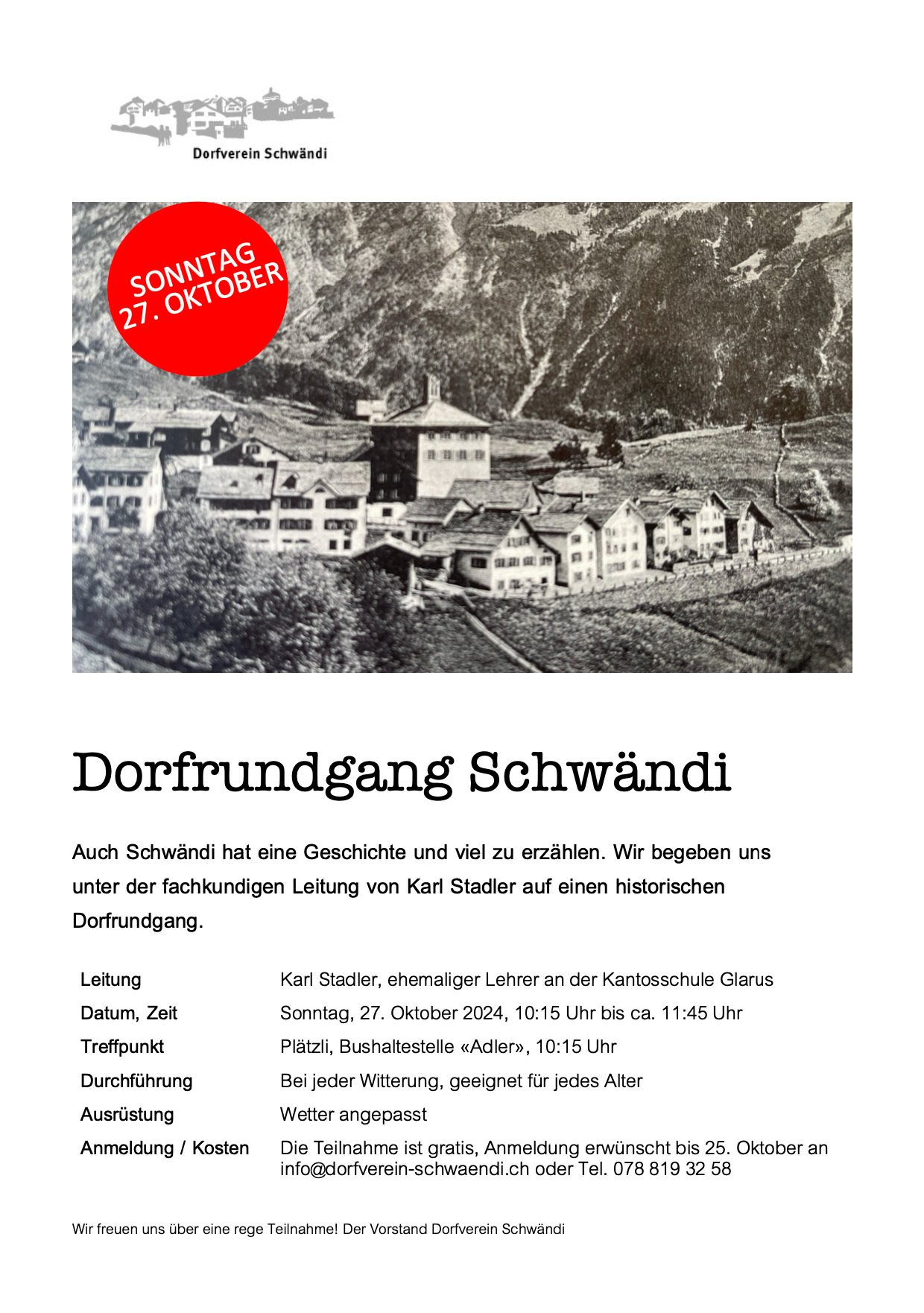 Dorfverein Schwändi

SONNTAG
27. OKTOBER

Dorfrundgang Schwändi

Auch Schwändi hat eine Geschichte und viel zu erzählen. Wir begeben uns unter der fachkundigen Leitung von Karl Stadler auf einen historischen Dorfrundgang.

Leitung
Karl Stadler, ehemaliger Lehrer an der Kantosschule Glarus

Datum, Zeit
Sonntag, 27. Oktober 2024, 10:15 Uhr bis ca. 11:45 Uhr

Treffpunkt
Plätzli, Bushaltestelle «Adler», 10:15 Uhr

Durchführung
Bei jeder Witterung, geeignet für jedes Alter

Ausrüstung
Wetter angepasst

Anmeldung / Kosten
Die Teilnahme ist gratis, Anmeldung erwünscht bis 25. Oktober an info@dorfverein-schwaendi.ch oder Tel. 078 819 32 58

Wir freuen uns über eine rege Teilnahme! Der Vorstand Dorfverein Schwändi